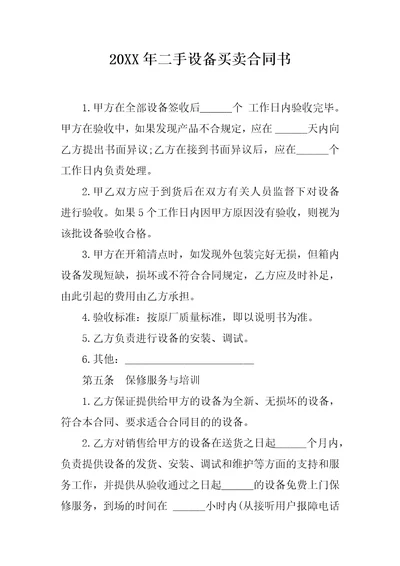 20XX 年二手设备买卖合同书

1.甲方在全部设备签收后______个 工作日内验收完毕。甲方在验收中，如果发现产品不合规定，应在 ______天内向乙方提出书面异议;乙方在接到书面异议后，应在______个工作日内负责处理。

2.甲乙双方应于到货后在双方有关人员监督下对设备进行验收。如果 5 个工作日内因甲方原因没有验收，则视为该批设备验收合格。

3.甲方在开箱清点时，如发现外包装完好无损，但箱内设备发现短缺，损坏或不符合合同规定，乙方应及时补足，由此引起的费用由乙方承担。

4.验收标准：按原厂质量标准，即以说明书为准。

5.乙方负责进行设备的安装、调试。

6.其他：________________________

第五条　保修服务与培训

1.乙方保证提供给甲方的设备为全新、无损坏的设备，符合本合同、要求适合合同目的的设备。

2.乙方对销售给甲方的设备在送货之日起______个月内，负责提供设备的发货、安装、调试和维护等方面的支持和服务工作，并提供从验收通过之日起______的设备免费上门保修服务，到场的时间在 ______小时内(从接听用户报障电话